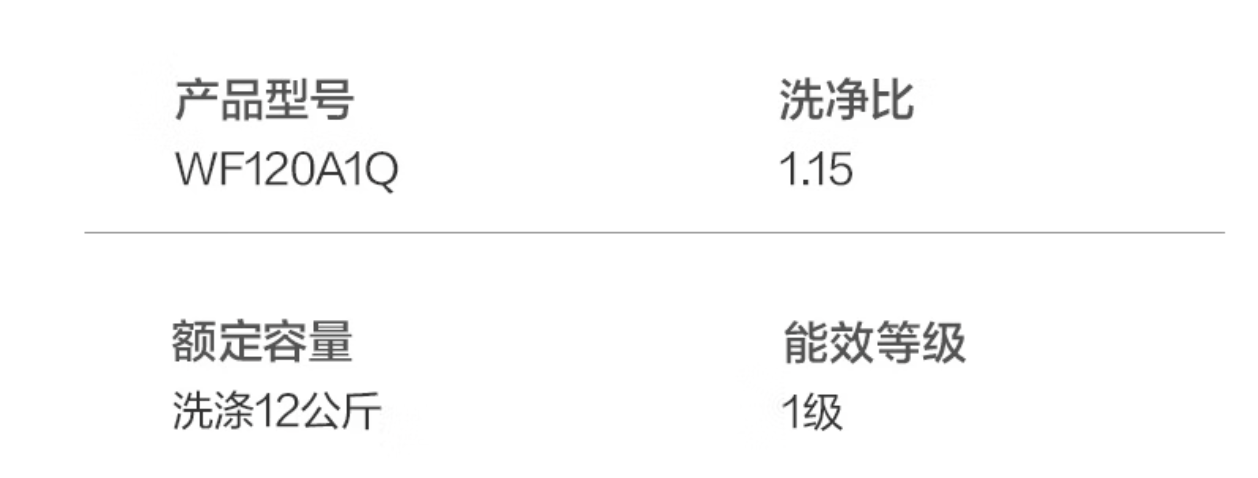 产品型号
WF120A1Q

洗净比
1.15

额定容量
洗涤12公斤

能效等级
1级